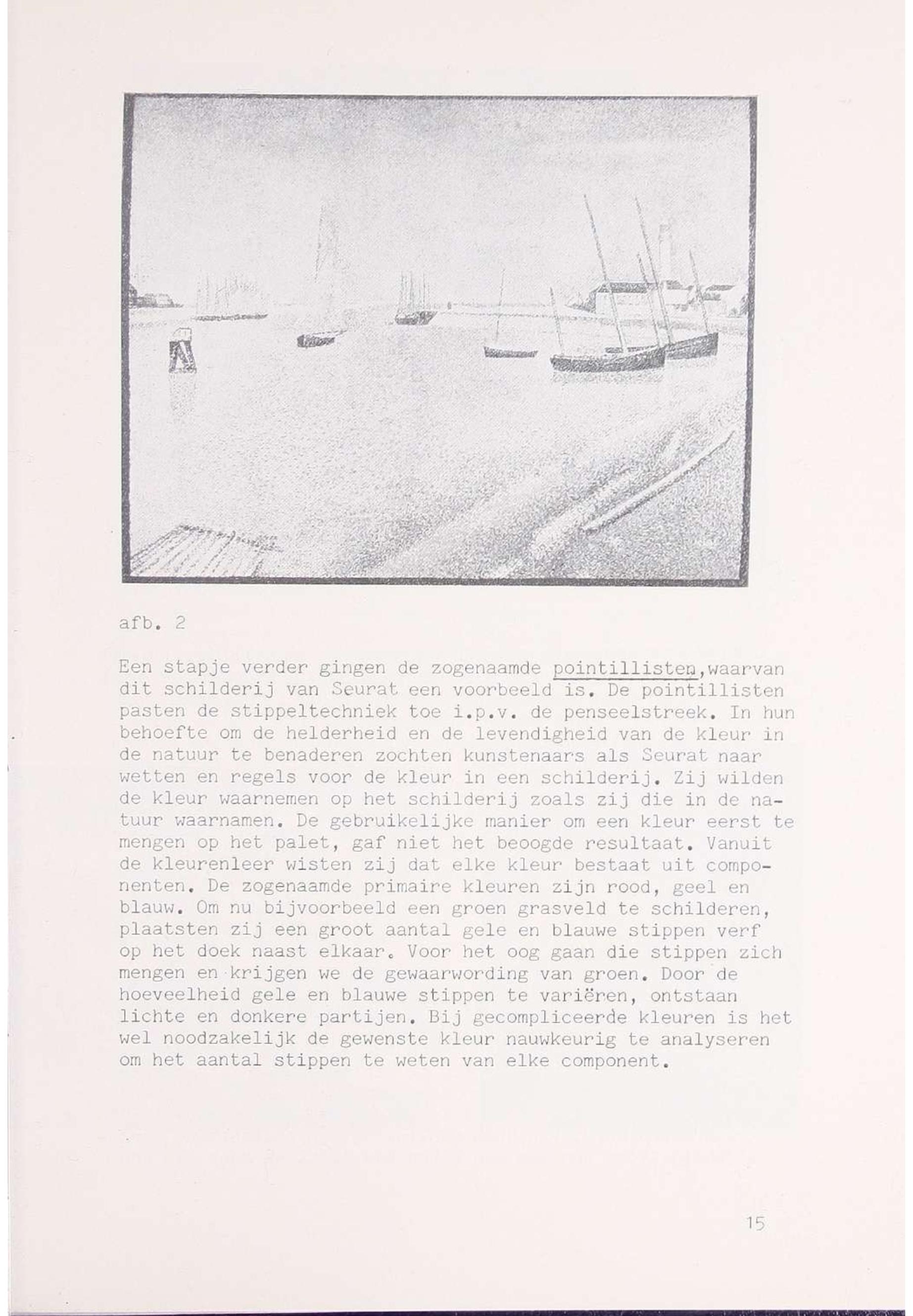 afb. 2

Een stapje verder gingen de zogenaamde pointillisten,waarvan dit schilderij van Seurat een voorbeeld is. De pointillisten pasten de stippeltechniek toe i.p.v. de penseelstreek. In hun behoefte om de helderheid en de levendigheid van de kleur in de natuur te benaderen zochten kunstenaars als Seurat naar wetten en regels voor de kleur in een schilderij. Zij wilden de kleur waarnemen op het schilderij zoals zij die in de natuur waarnamen. De gebruikelijke manier om een kleur eerst te mengen op het palet, gaf niet het beoogde resultaat. Vanuit de kleurenleer wisten zij dat elke kleur bestaat uit componenten. De zogenaamde primaire kleuren zijn rood, geel en blauw. Om nu bijvoorbeeld een groen grasveld te schilderen, plaatsten zij een groot aantal gele en blauwe stippen verf op het doek naast elkaar. Voor het oog gaan die stippen zich mengen en krijgen we de gewaarwording van groen. Door de hoeveelheid gele en blauwe stippen te variëren, ontstaan lichte en donkere partijen. Bij gecompliceerde kleuren is het wel noodzakelijk de gewenste kleur nauwkeurig te analyseren om het aantal stippen te weten van elke component.

15